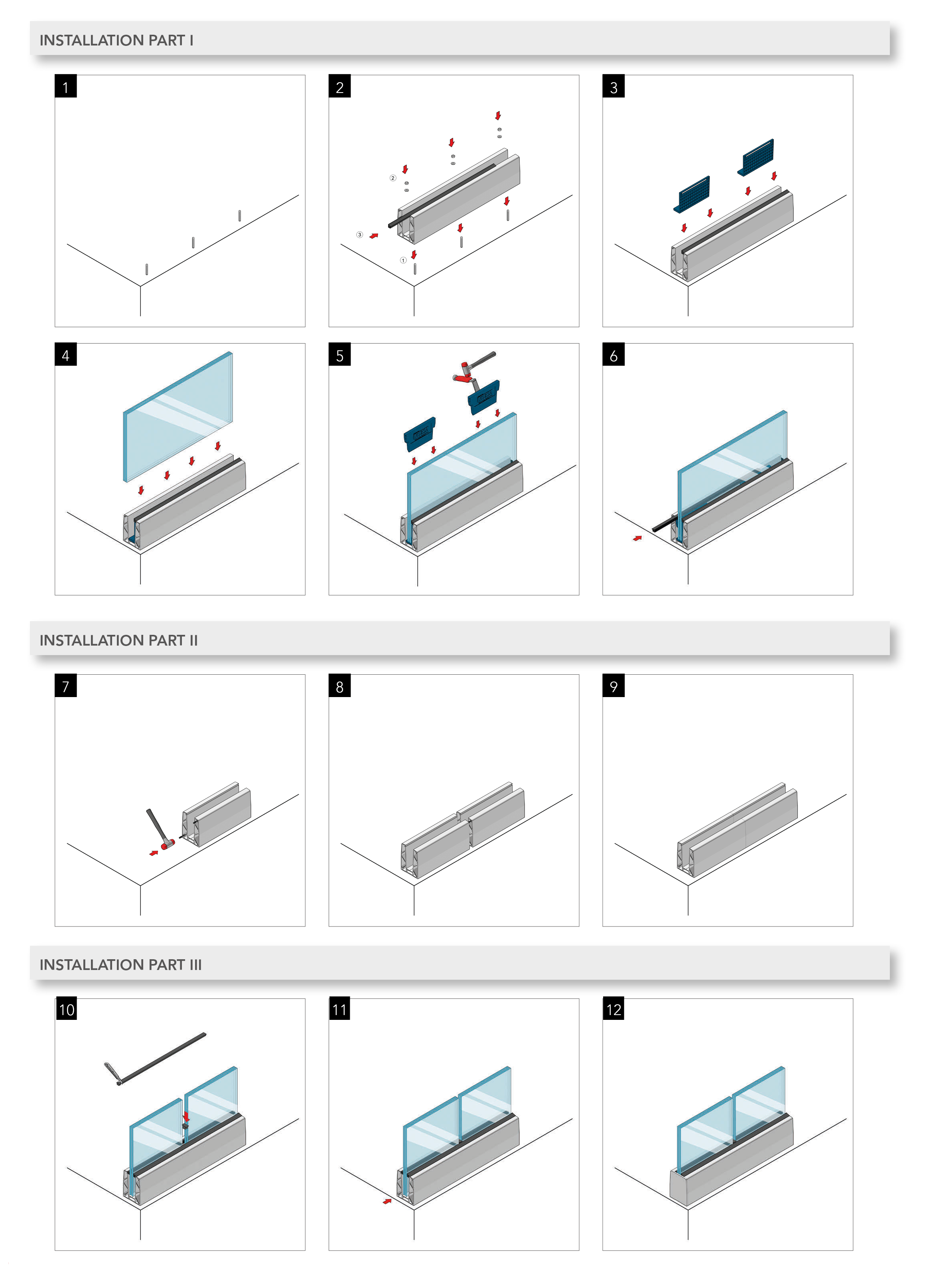 INSTALLATION PART I

1

2

②

③

①

3

4

5

6

INSTALLATION PART II

7

8

9

INSTALLATION PART III

10

11

12